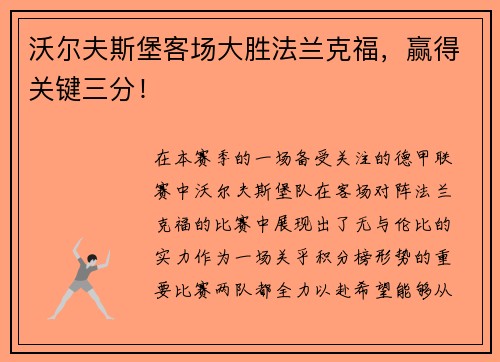 沃尔夫斯堡客场大胜法兰克福，赢得关键三分！

在本赛季的一场备受关注的德甲联赛中沃尔夫斯堡队在客场对阵法兰克福的比赛中展现出了无与伦比的实力作为一场关乎积分榜形势的重要比赛两队都全力以赴希望能够从